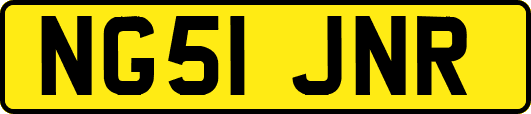 NG51 JNR